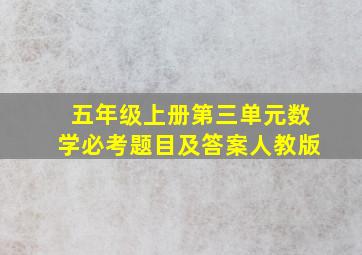 五年级上册第三单元数学必考题目及答案人教版